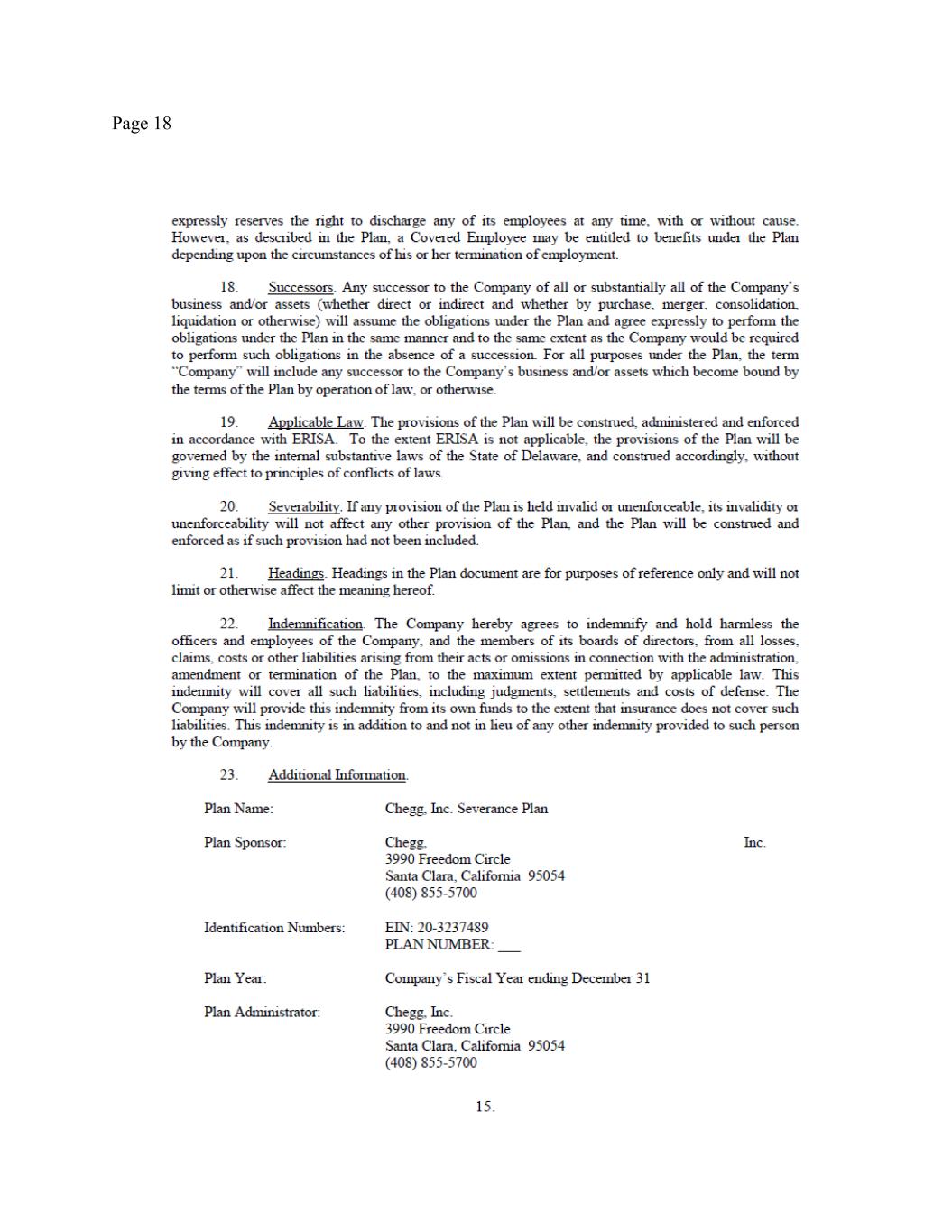 Page 18

expressly reserves the right to discharge any of its employees at any time, with or without cause. However, as described in the Plan, a Covered Employee may be entitled to benefits under the Plan depending upon the circumstances of his or her termination of employment.

18. Successors. Any successor to the Company of all or substantially all of the Company's business and/or assets (whether direct or indirect and whether by purchase, merger, consolidation, liquidation or otherwise) will assume the obligations under the Plan and agree expressly to perform the obligations under the Plan in the same manner and to the same extent as the Company would be required to perform such obligations in the absence of a succession. For all purposes under the Plan, the term "Company" will include any successor to the Company's business and/or assets which become bound by the terms of the Plan by operation of law, or otherwise.

19. Applicable Law. The provisions of the Plan will be construed, administered and enforced in accordance with ERISA. To the extent ERISA is not applicable, the provisions of the Plan will be governed by the internal substantive laws of the State of Delaware, and construed accordingly, without giving effect to principles of conflicts of laws.

20. Severability. If any provision of the Plan is held invalid or unenforceable, its invalidity or unenforceability will not affect any other provision of the Plan, and the Plan will be construed and enforced as if such provision had not been included.

21. Headings. Headings in the Plan document are for purposes of reference only and will not limit or otherwise affect the meaning hereof.

22. Indemnification. The Company hereby agrees to indemnify and hold harmless the officers and employees of the Company, and the members of its boards of directors, from all losses, claims, costs or other liabilities arising from their acts or omissions in connection with the administration, amendment or termination of the Plan, to the maximum extent permitted by applicable law. This indemnity will cover all such liabilities, including judgments, settlements and costs of defense. The Company will provide this indemnity from its own funds to the extent that insurance does not cover such liabilities. This indemnity is in addition to and not in lieu of any other indemnity provided to such person by the Company.

23. Additional Information.

Plan Name: Chegg, Inc. Severance Plan

Plan Sponsor: Chegg, Inc.
3990 Freedom Circle
Santa Clara, California 95054
(408) 855-5700

Identification Numbers: EIN: 20-3237489
PLAN NUMBER: ___

Plan Year: Company's Fiscal Year ending December 31

Plan Administrator: Chegg, Inc.
3990 Freedom Circle
Santa Clara, California 95054
(408) 855-5700

15.